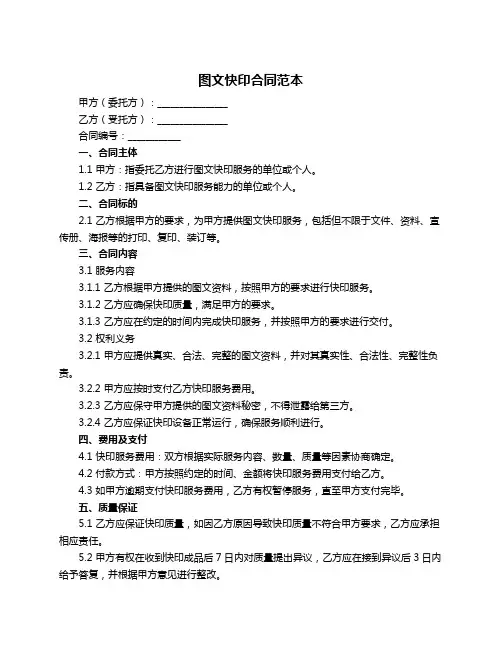 图文快印合同范本

甲方（委托方）：______________

乙方（受托方）：______________

合同编号：__________

一、合同主体

1.1 甲方：指委托乙方进行图文快印服务的单位或个人。

1.2 乙方：指具备图文快印服务能力的单位或个人。

二、合同标的

2.1 乙方根据甲方的要求，为甲方提供图文快印服务，包括但不限于文件、资料、宣传册、海报等的打印、复印、装订等。

三、合同内容

3.1 服务内容

3.1.1 乙方根据甲方提供的图文资料，按照甲方的要求进行快印服务。

3.1.2 乙方应确保快印质量，满足甲方的要求。

3.1.3 乙方应在约定的时间内完成快印服务，并按照甲方的要求进行交付。

3.2 权利义务

3.2.1 甲方应提供真实、合法、完整的图文资料，并对其真实性、合法性、完整性负责。

3.2.2 甲方应按时支付乙方快印服务费用。

3.2.3 乙方应保守甲方提供的图文资料秘密，不得泄露给第三方。

3.2.4 乙方应保证快印设备正常运行，确保服务顺利进行。

四、费用及支付

4.1 快印服务费用：双方根据实际服务内容、数量、质量等因素协商确定。

4.2 付款方式：甲方按照约定的时间、金额将快印服务费用支付给乙方。

4.3 如甲方逾期支付快印服务费用，乙方有权暂停服务，直至甲方支付完毕。

五、质量保证

5.1 乙方应保证快印质量，如因乙方原因导致快印质量不符合甲方要求，乙方应承担相应责任。

5.2 甲方有权在收到快印成品后 7 日内对质量提出异议，乙方应在接到异议后 3 日内给予答复，并根据甲方意见进行整改。